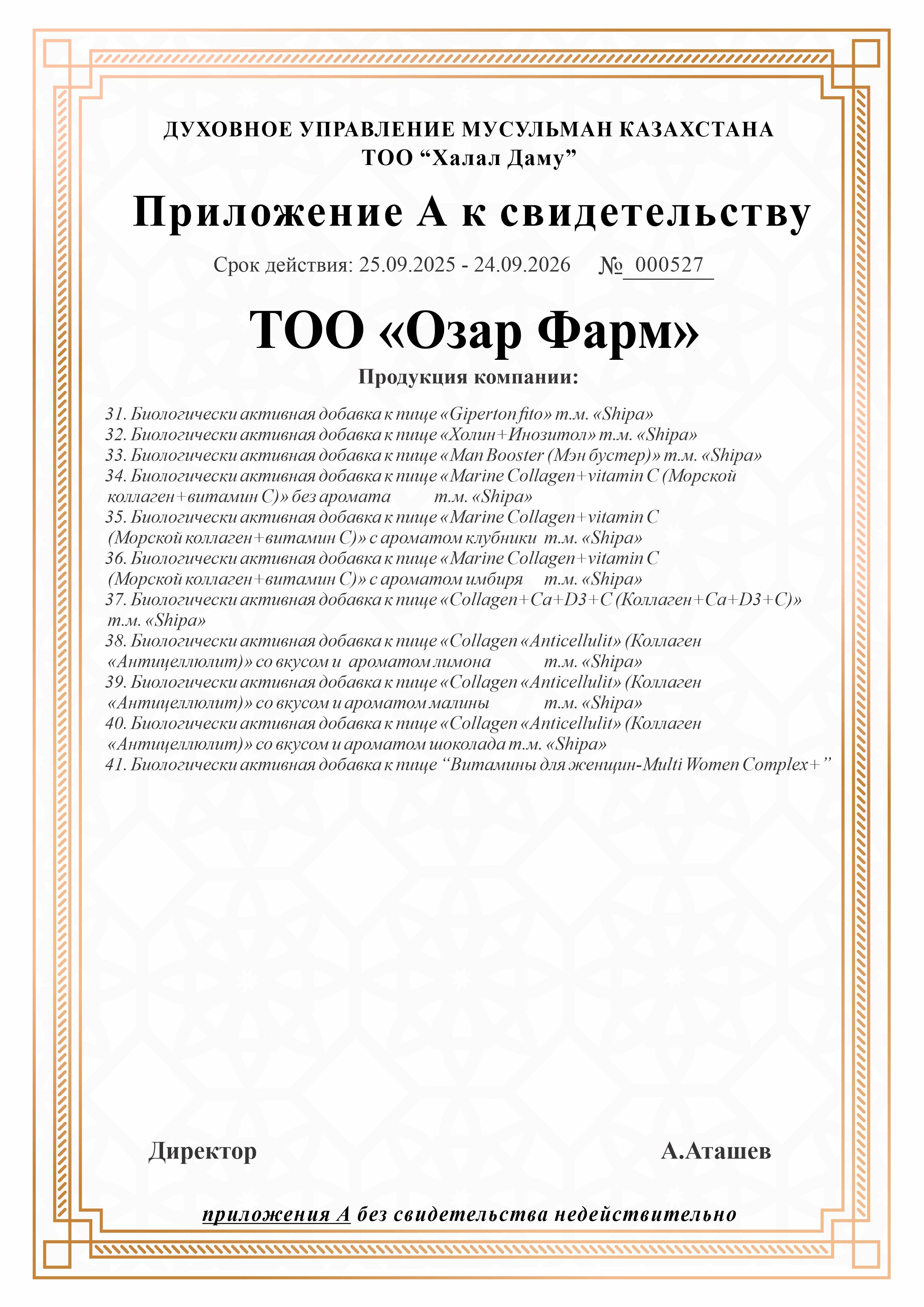 ДУХОВНОЕ УПРАВЛЕНИЕ МУСУЛЬМАН КАЗАХСТАНА
ТОО “Халал Даму”

Приложение А к свидетельству

Срок действия: 25.09.2025 - 24.09.2026 № 000527

ТОО «Озар Фарм»

Продукция компании:

31. Биологически активная добавка к пище «Giperton fito» т.м. «Shipa»
32. Биологически активная добавка к пище «Холин+Инозитол» т.м. «Shipa»
33. Биологически активная добавка к пище «Man Booster (Мэн бустер)» т.м. «Shipa»
34. Биологически активная добавка к пище «Marine Collagen+vitamin C (Морской коллаген+витамин С)» без аромата т.м. «Shipa»
35. Биологически активная добавка к пище «Marine Collagen+vitamin C (Морской коллаген+витамин С)» с ароматом клубники т.м. «Shipa»
36. Биологически активная добавка к пище «Marine Collagen+vitamin C (Морской коллаген+витамин С)» с ароматом имбиря т.м. «Shipa»
37. Биологически активная добавка к пище «Collagen+Ca+D3+C (Коллаген+Ca+D3+C)» т.м. «Shipa»
38. Биологически активная добавка к пище «Collagen «Anticellulit» (Коллаген «Антицеллюлит)» со вкусом и ароматом лимона т.м. «Shipa»
39. Биологически активная добавка к пище «Collagen «Anticellulit» (Коллаген «Антицеллюлит)» со вкусом и ароматом малины т.м. «Shipa»
40. Биологически активная добавка к пище «Collagen «Anticellulit» (Коллаген «Антицеллюлит)» со вкусом и ароматом шоколада т.м. «Shipa»
41. Биологически активная добавка к пище “Витамины для женщин-Multi Women Complex+”

Директор А.Аташев

приложения А без свидетельства недействительно